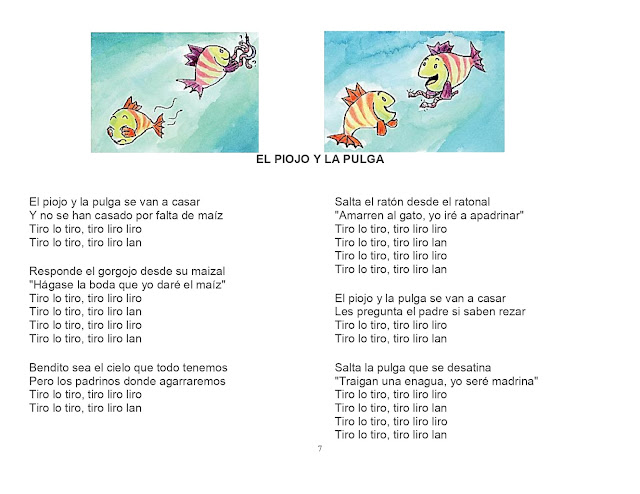 EL PIOJO Y LA PULGA

El piojo y la pulga se van a casar
Y no se han casado por falta de maíz
Tiro lo tiro, tiro liro liro
Tiro lo tiro, tiro liro lan

Responde el gorgojo desde su maizal
"Hágase la boda que yo daré el maíz"
Tiro lo tiro, tiro liro liro
Tiro lo tiro, tiro liro lan
Tiro lo tiro, tiro liro liro
Tiro lo tiro, tiro liro lan

Bendito sea el cielo que todo tenemos
Pero los padrinos donde agarraremos
Tiro lo tiro, tiro liro liro
Tiro lo tiro, tiro liro lan

Salta el ratón desde el ratonal
"Amarren al gato, yo iré a apadrinar"
Tiro lo tiro, tiro liro liro
Tiro lo tiro, tiro liro lan
Tiro lo tiro, tiro liro liro
Tiro lo tiro, tiro liro lan

El piojo y la pulga se van a casar
Les pregunta el padre si saben rezar
Tiro lo tiro, tiro liro liro
Tiro lo tiro, tiro liro lan

Salta la pulga que se desatina
"Traigan una enagua, yo seré madrina"
Tiro lo tiro, tiro liro liro
Tiro lo tiro, tiro liro lan
Tiro lo tiro, tiro liro liro
Tiro lo tiro, tiro liro lan

7